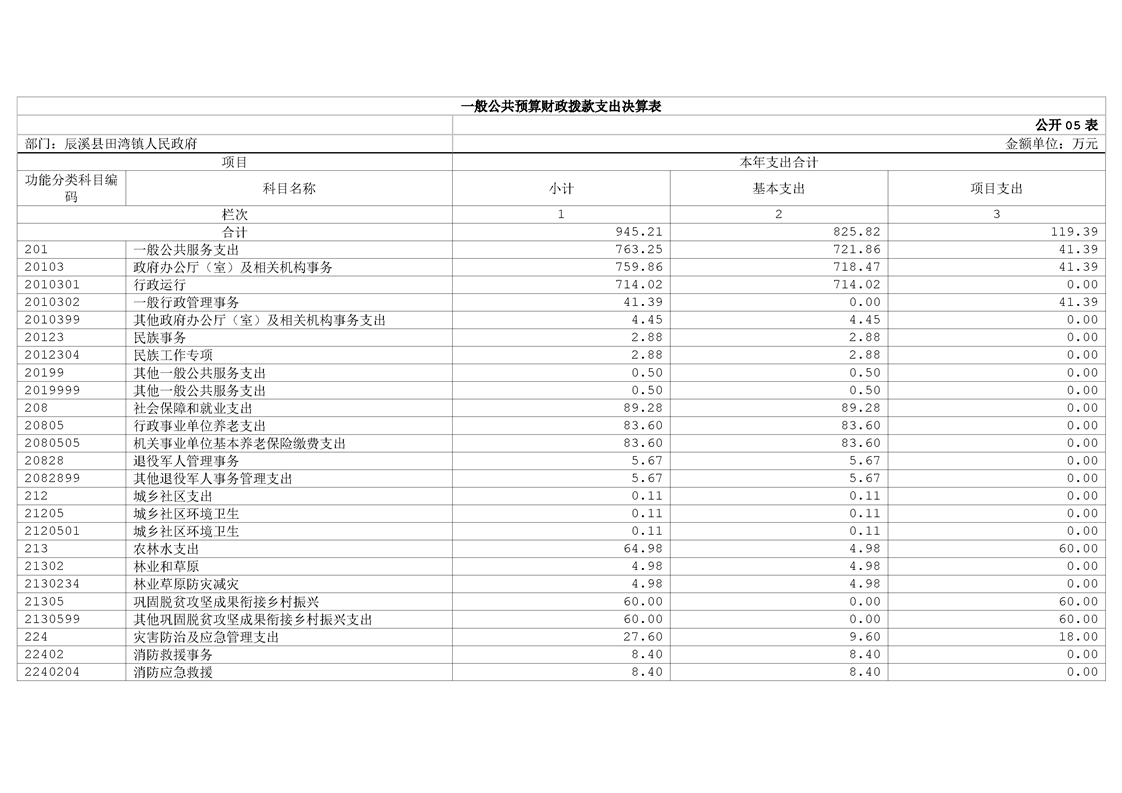 一般公共预算财政拨款支出决算表

公开 05 表

部门：辰溪县田湾镇人民政府

金额单位：万元

| 项目 | | 本年支出合计 | | |
|---|---|---|---|---|
| 功能分类科目编码 | 科目名称 | 小计 | 基本支出 | 项目支出 |
| 栏次 | | 1 | 2 | 3 |
| 合计 | | 945.21 | 825.82 | 119.39 |
| 201 | 一般公共服务支出 | 763.25 | 721.86 | 41.39 |
| 20103 | 政府办公厅（室）及相关机构事务 | 759.86 | 718.47 | 41.39 |
| 2010301 | 行政运行 | 714.02 | 714.02 | 0.00 |
| 2010302 | 一般行政管理事务 | 41.39 | 0.00 | 41.39 |
| 2010399 | 其他政府办公厅（室）及相关机构事务支出 | 4.45 | 4.45 | 0.00 |
| 20123 | 民族事务 | 2.88 | 2.88 | 0.00 |
| 2012304 | 民族工作专项 | 2.88 | 2.88 | 0.00 |
| 20199 | 其他一般公共服务支出 | 0.50 | 0.50 | 0.00 |
| 2019999 | 其他一般公共服务支出 | 0.50 | 0.50 | 0.00 |
| 208 | 社会保障和就业支出 | 89.28 | 89.28 | 0.00 |
| 20805 | 行政事业单位养老支出 | 83.60 | 83.60 | 0.00 |
| 2080505 | 机关事业单位基本养老保险缴费支出 | 83.60 | 83.60 | 0.00 |
| 20828 | 退役军人管理事务 | 5.67 | 5.67 | 0.00 |
| 2082899 | 其他退役军人事务管理支出 | 5.67 | 5.67 | 0.00 |
| 212 | 城乡社区支出 | 0.11 | 0.11 | 0.00 |
| 21205 | 城乡社区环境卫生 | 0.11 | 0.11 | 0.00 |
| 2120501 | 城乡社区环境卫生 | 0.11 | 0.11 | 0.00 |
| 213 | 农林水支出 | 64.98 | 4.98 | 60.00 |
| 21302 | 林业和草原 | 4.98 | 4.98 | 0.00 |
| 2130234 | 林业草原防灾减灾 | 4.98 | 4.98 | 0.00 |
| 21305 | 巩固脱贫攻坚成果衔接乡村振兴 | 60.00 | 0.00 | 60.00 |
| 2130599 | 其他巩固脱贫攻坚成果衔接乡村振兴支出 | 60.00 | 0.00 | 60.00 |
| 224 | 灾害防治及应急管理支出 | 27.60 | 9.60 | 18.00 |
| 22402 | 消防救援事务 | 8.40 | 8.40 | 0.00 |
| 2240204 | 消防应急救援 | 8.40 | 8.40 | 0.00 |